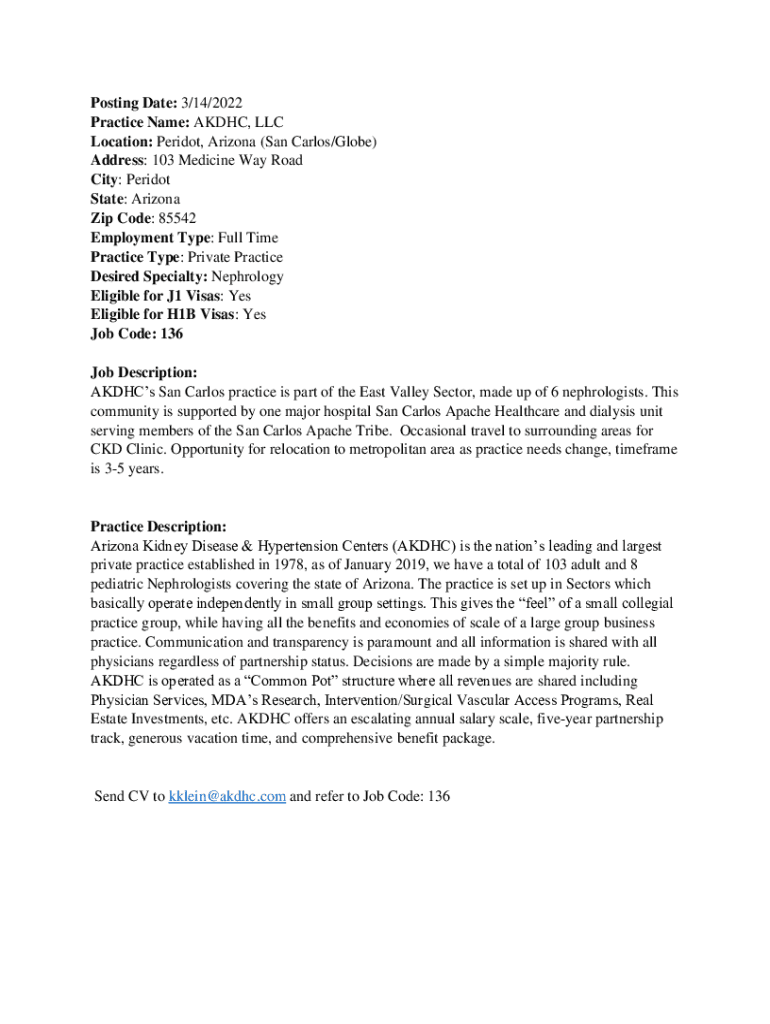 Posting Date: 3/14/2022
Practice Name: AKDHC, LLC
Location: Peridot, Arizona (San Carlos/Globe)
Address: 103 Medicine Way Road
City: Peridot
State: Arizona
Zip Code: 85542
Employment Type: Full Time
Practice Type: Private Practice
Desired Specialty: Nephrology
Eligible for J1 Visas: Yes
Eligible for H1B Visas: Yes
Job Code: 136

Job Description:
AKDHC's San Carlos practice is part of the East Valley Sector, made up of 6 nephrologists. This community is supported by one major hospital San Carlos Apache Healthcare and dialysis unit serving members of the San Carlos Apache Tribe. Occasional travel to surrounding areas for CKD Clinic. Opportunity for relocation to metropolitan area as practice needs change, timeframe is 3-5 years.

Practice Description:
Arizona Kidney Disease & Hypertension Centers (AKDHC) is the nation's leading and largest private practice established in 1978, as of January 2019, we have a total of 103 adult and 8 pediatric Nephrologists covering the state of Arizona. The practice is set up in Sectors which basically operate independently in small group settings. This gives the "feel" of a small collegial practice group, while having all the benefits and economies of scale of a large group business practice. Communication and transparency is paramount and all information is shared with all physicians regardless of partnership status. Decisions are made by a simple majority rule. AKDHC is operated as a "Common Pot" structure where all revenues are shared including Physician Services, MDA's Research, Intervention/Surgical Vascular Access Programs, Real Estate Investments, etc. AKDHC offers an escalating annual salary scale, five-year partnership track, generous vacation time, and comprehensive benefit package.

Send CV to kklein@akdhc.com and refer to Job Code: 136